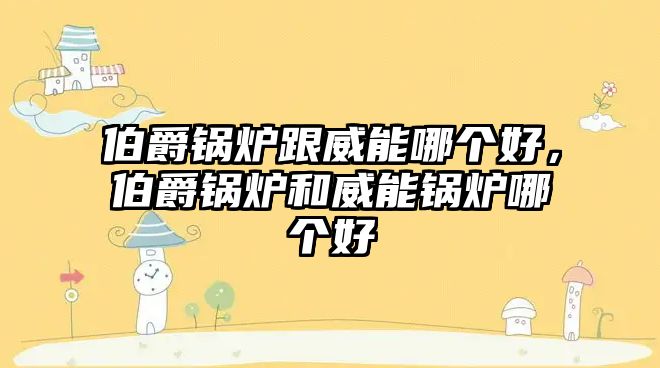 伯爵锅炉跟威能哪个好，伯爵锅炉和威能锅炉哪个好